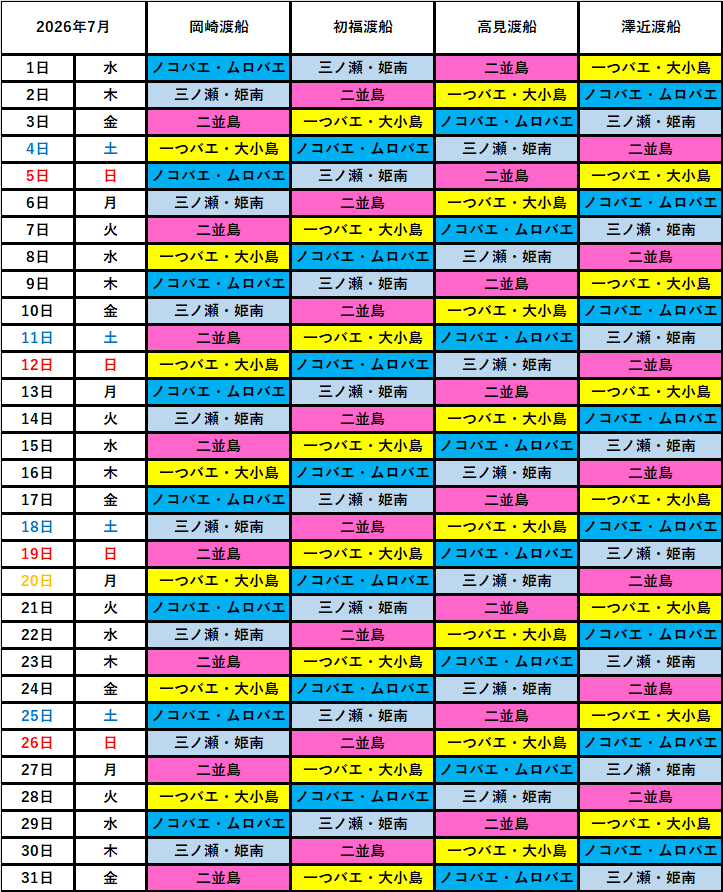 | 2026年7月 | | 岡崎渡船 | 初福渡船 | 高見渡船 | 澤近渡船 |
|---|---|---|---|---|---|
| 1日 | 水 | ノコバエ・ムロバエ | 三ノ瀬・姫南 | 二並島 | 一つバエ・大小島 |
| 2日 | 木 | 三ノ瀬・姫南 | 二並島 | 一つバエ・大小島 | ノコバエ・ムロバエ |
| 3日 | 金 | 二並島 | 一つバエ・大小島 | ノコバエ・ムロバエ | 三ノ瀬・姫南 |
| 4日 | 土 | 一つバエ・大小島 | ノコバエ・ムロバエ | 三ノ瀬・姫南 | 二並島 |
| 5日 | 日 | ノコバエ・ムロバエ | 三ノ瀬・姫南 | 二並島 | 一つバエ・大小島 |
| 6日 | 月 | 三ノ瀬・姫南 | 二並島 | 一つバエ・大小島 | ノコバエ・ムロバエ |
| 7日 | 火 | 二並島 | 一つバエ・大小島 | ノコバエ・ムロバエ | 三ノ瀬・姫南 |
| 8日 | 水 | 一つバエ・大小島 | ノコバエ・ムロバエ | 三ノ瀬・姫南 | 二並島 |
| 9日 | 木 | ノコバエ・ムロバエ | 三ノ瀬・姫南 | 二並島 | 一つバエ・大小島 |
| 10日 | 金 | 三ノ瀬・姫南 | 二並島 | 一つバエ・大小島 | ノコバエ・ムロバエ |
| 11日 | 土 | 二並島 | 一つバエ・大小島 | ノコバエ・ムロバエ | 三ノ瀬・姫南 |
| 12日 | 日 | 一つバエ・大小島 | ノコバエ・ムロバエ | 三ノ瀬・姫南 | 二並島 |
| 13日 | 月 | ノコバエ・ムロバエ | 三ノ瀬・姫南 | 二並島 | 一つバエ・大小島 |
| 14日 | 火 | 三ノ瀬・姫南 | 二並島 | 一つバエ・大小島 | ノコバエ・ムロバエ |
| 15日 | 水 | 二並島 | 一つバエ・大小島 | ノコバエ・ムロバエ | 三ノ瀬・姫南 |
| 16日 | 木 | 一つバエ・大小島 | ノコバエ・ムロバエ | 三ノ瀬・姫南 | 二並島 |
| 17日 | 金 | ノコバエ・ムロバエ | 三ノ瀬・姫南 | 二並島 | 一つバエ・大小島 |
| 18日 | 土 | 三ノ瀬・姫南 | 二並島 | 一つバエ・大小島 | ノコバエ・ムロバエ |
| 19日 | 日 | 二並島 | 一つバエ・大小島 | ノコバエ・ムロバエ | 三ノ瀬・姫南 |
| 20日 | 月 | 一つバエ・大小島 | ノコバエ・ムロバエ | 三ノ瀬・姫南 | 二並島 |
| 21日 | 火 | ノコバエ・ムロバエ | 三ノ瀬・姫南 | 二並島 | 一つバエ・大小島 |
| 22日 | 水 | 三ノ瀬・姫南 | 二並島 | 一つバエ・大小島 | ノコバエ・ムロバエ |
| 23日 | 木 | 二並島 | 一つバエ・大小島 | ノコバエ・ムロバエ | 三ノ瀬・姫南 |
| 24日 | 金 | 一つバエ・大小島 | ノコバエ・ムロバエ | 三ノ瀬・姫南 | 二並島 |
| 25日 | 土 | ノコバエ・ムロバエ | 三ノ瀬・姫南 | 二並島 | 一つバエ・大小島 |
| 26日 | 日 | 三ノ瀬・姫南 | 二並島 | 一つバエ・大小島 | ノコバエ・ムロバエ |
| 27日 | 月 | 二並島 | 一つバエ・大小島 | ノコバエ・ムロバエ | 三ノ瀬・姫南 |
| 28日 | 火 | 一つバエ・大小島 | ノコバエ・ムロバエ | 三ノ瀬・姫南 | 二並島 |
| 29日 | 水 | ノコバエ・ムロバエ | 三ノ瀬・姫南 | 二並島 | 一つバエ・大小島 |
| 30日 | 木 | 三ノ瀬・姫南 | 二並島 | 一つバエ・大小島 | ノコバエ・ムロバエ |
| 31日 | 金 | 二並島 | 一つバエ・大小島 | ノコバエ・ムロバエ | 三ノ瀬・姫南 |